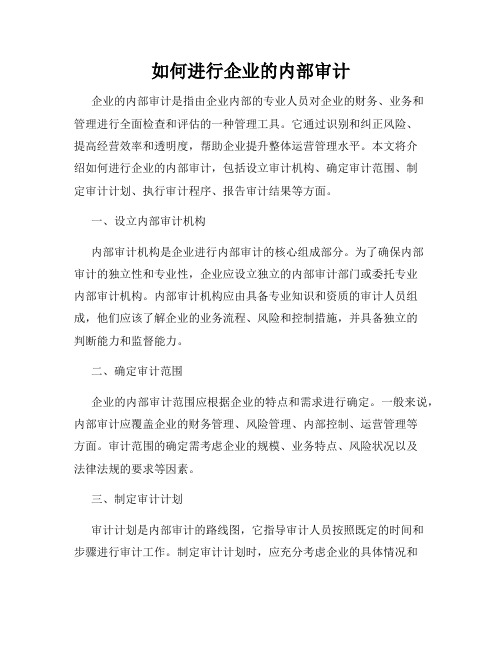 如何进行企业的内部审计

企业的内部审计是指由企业内部的专业人员对企业的财务、业务和管理进行全面检查和评估的一种管理工具。它通过识别和纠正风险、提高经营效率和透明度，帮助企业提升整体运营管理水平。本文将介绍如何进行企业的内部审计，包括设立审计机构、确定审计范围、制定审计计划、执行审计程序、报告审计结果等方面。

一、设立内部审计机构

内部审计机构是企业进行内部审计的核心组成部分。为了确保内部审计的独立性和专业性，企业应设立独立的内部审计部门或委托专业内部审计机构。内部审计机构应由具备专业知识和资质的审计人员组成，他们应该了解企业的业务流程、风险和控制措施，并具备独立的判断能力和监督能力。

二、确定审计范围

企业的内部审计范围应根据企业的特点和需求进行确定。一般来说，内部审计应覆盖企业的财务管理、风险管理、内部控制、运营管理等方面。审计范围的确定需考虑企业的规模、业务特点、风险状况以及法律法规的要求等因素。

三、制定审计计划

审计计划是内部审计的路线图，它指导审计人员按照既定的时间和步骤进行审计工作。制定审计计划时，应充分考虑企业的具体情况和